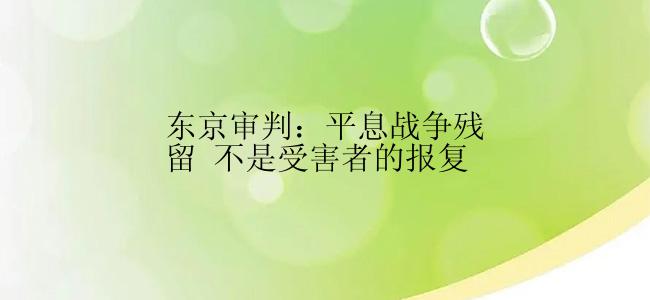 东京审判：平息战争残留 不是受害者的报复